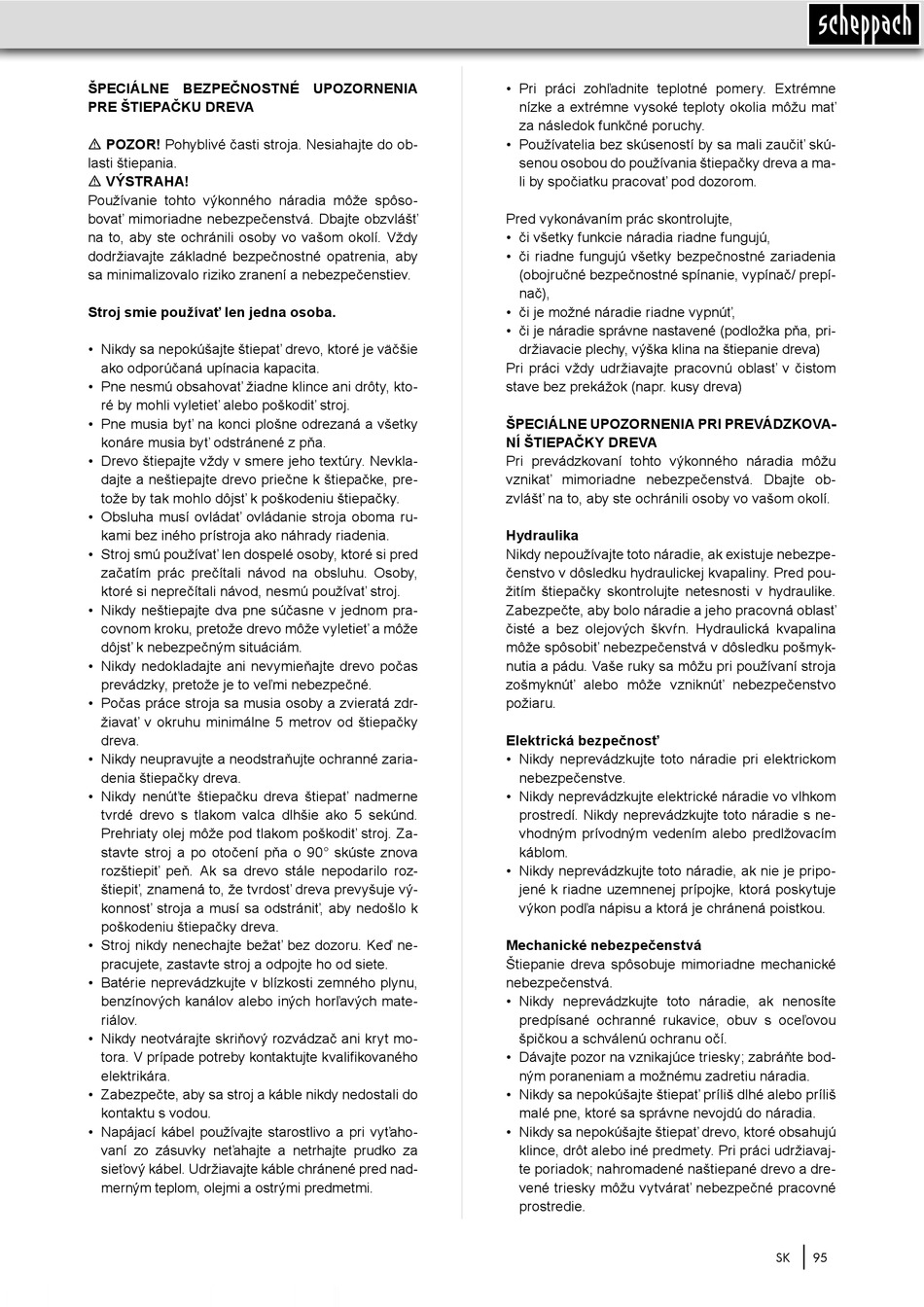 scheppach

ŠPECIÁLNE BEZPEČNOSTNÉ UPOZORNENIA PRE ŠTIEPAČKU DREVA

⚠ POZOR! Pohyblivé časti stroja. Nesiahajte do oblasti štiepania.
⚠ VÝSTRAHA!
Používanie tohto výkonného náradia môže spôsobovať mimoriadne nebezpečenstvá. Dbajte obzvlášť na to, aby ste ochránili osoby vo vašom okolí. Vždy dodržiavajte základné bezpečnostné opatrenia, aby sa minimalizovalo riziko zranení a nebezpečenstiev.

Stroj smie používať len jedna osoba.

• Nikdy sa nepokúšajte štiepať drevo, ktoré je väčšie ako odporúčaná upínacia kapacita.
• Pne nesmú obsahovať žiadne klince ani drôty, ktoré by mohli vyletieť alebo poškodiť stroj.
• Pne musia byť na konci plošne odrezaná a všetky konáre musia byť odstránené z pňa.
• Drevo štiepajte vždy v smere jeho textúry. Nevkladajte a neštiepajte drevo priečne k štiepačke, pretože by tak mohlo dôjsť k poškodeniu štiepačky.
• Obsluha musí ovládať ovládanie stroja oboma rukami bez iného prístroja ako náhrady riadenia.
• Stroj smú používať len dospelé osoby, ktoré si pred začatím prác prečítali návod na obsluhu. Osoby, ktoré si neprečítali návod, nesmú používať stroj.
• Nikdy neštiepajte dva pne súčasne v jednom pracovnom kroku, pretože drevo môže vyletieť a môže dôjsť k nebezpečným situáciám.
• Nikdy nedokladajte ani nevymieňajte drevo počas prevádzky, pretože je to veľmi nebezpečné.
• Počas práce stroja sa musia osoby a zvieratá zdržiavať v okruhu minimálne 5 metrov od štiepačky dreva.
• Nikdy neupravujte a neodstraňujte ochranné zariadenia štiepačky dreva.
• Nikdy nenúťte štiepačku dreva štiepať nadmerne tvrdé drevo s tlakom valca dlhšie ako 5 sekúnd. Prehriaty olej môže pod tlakom poškodiť stroj. Zastavte stroj a po otočení pňa o 90° skúste znova rozštiepiť peň. Ak sa drevo stále nepodarilo rozštiepiť, znamená to, že tvrdosť dreva prevyšuje výkonnosť stroja a musí sa odstrániť, aby nedošlo k poškodeniu štiepačky dreva.
• Stroj nikdy nenechajte bežať bez dozoru. Keď nepracujete, zastavte stroj a odpojte ho od siete.
• Batérie neprevádzkujte v blízkosti zemného plynu, benzínových kanálov alebo iných horľavých materiálov.
• Nikdy neotvárajte skriňový rozvádzač ani kryt motora. V prípade potreby kontaktujte kvalifikovaného elektrikára.
• Zabezpečte, aby sa stroj a káble nikdy nedostali do kontaktu s vodou.
• Napájací kábel používajte starostlivo a pri vyťahovaní zo zásuvky neťahajte a netrhajte prudko za sieťový kábel. Udržiavajte káble chránené pred nadmerným teplom, olejmi a ostrými predmetmi.

• Pri práci zohľadnite teplotné pomery. Extrémne nízke a extrémne vysoké teploty okolia môžu mať za následok funkčné poruchy.
• Používatelia bez skúseností by sa mali zaučiť skúsenou osobou do používania štiepačky dreva a mali by spočiatku pracovať pod dozorom.

Pred vykonávaním prác skontrolujte,
• či všetky funkcie náradia riadne fungujú,
• či riadne fungujú všetky bezpečnostné zariadenia (obojručné bezpečnostné spínanie, vypínač/ prepínač),
• či je možné náradie riadne vypnúť,
• či je náradie správne nastavené (podložka pňa, pridržiavacie plechy, výška klina na štiepanie dreva)
Pri práci vždy udržiavajte pracovnú oblasť v čistom stave bez prekážok (napr. kusy dreva)

ŠPECIÁLNE UPOZORNENIA PRI PREVÁDZKOVANÍ ŠTIEPAČKY DREVA
Pri prevádzkovaní tohto výkonného náradia môžu vznikať mimoriadne nebezpečenstvá. Dbajte obzvlášť na to, aby ste ochránili osoby vo vašom okolí.

Hydraulika
Nikdy nepoužívajte toto náradie, ak existuje nebezpečenstvo v dôsledku hydraulickej kvapaliny. Pred použitím štiepačky skontrolujte netesnosti v hydraulike. Zabezpečte, aby bolo náradie a jeho pracovná oblasť čisté a bez olejových škvŕn. Hydraulická kvapalina môže spôsobiť nebezpečenstvá v dôsledku pošmyknutia a pádu. Vaše ruky sa môžu pri používaní stroja zošmyknúť alebo môže vzniknúť nebezpečenstvo požiaru.

Elektrická bezpečnosť
• Nikdy neprevádzkujte toto náradie pri elektrickom nebezpečenstve.
• Nikdy neprevádzkujte elektrické náradie vo vlhkom prostredí. Nikdy neprevádzkujte toto náradie s nevhodným prívodným vedením alebo predlžovacím káblom.
• Nikdy neprevádzkujte toto náradie, ak nie je pripojené k riadne uzemnenej prípojke, ktorá poskytuje výkon podľa nápisu a ktorá je chránená poistkou.

Mechanické nebezpečenstvá
Štiepanie dreva spôsobuje mimoriadne mechanické nebezpečenstvá.
• Nikdy neprevádzkujte toto náradie, ak nenosíte predpísané ochranné rukavice, obuv s oceľovou špičkou a schválenú ochranu očí.
• Dávajte pozor na vznikajúce triesky; zabráňte bodným poraneniam a možnému zadretiu náradia.
• Nikdy sa nepokúšajte štiepať príliš dlhé alebo príliš malé pne, ktoré sa správne nevojdú do náradia.
• Nikdy sa nepokúšajte štiepať drevo, ktoré obsahujú klince, drôt alebo iné predmety. Pri práci udržiavajte poriadok; nahromadené naštiepané drevo a drevené triesky môžu vytvárať nebezpečné pracovné prostredie.

SK | 95